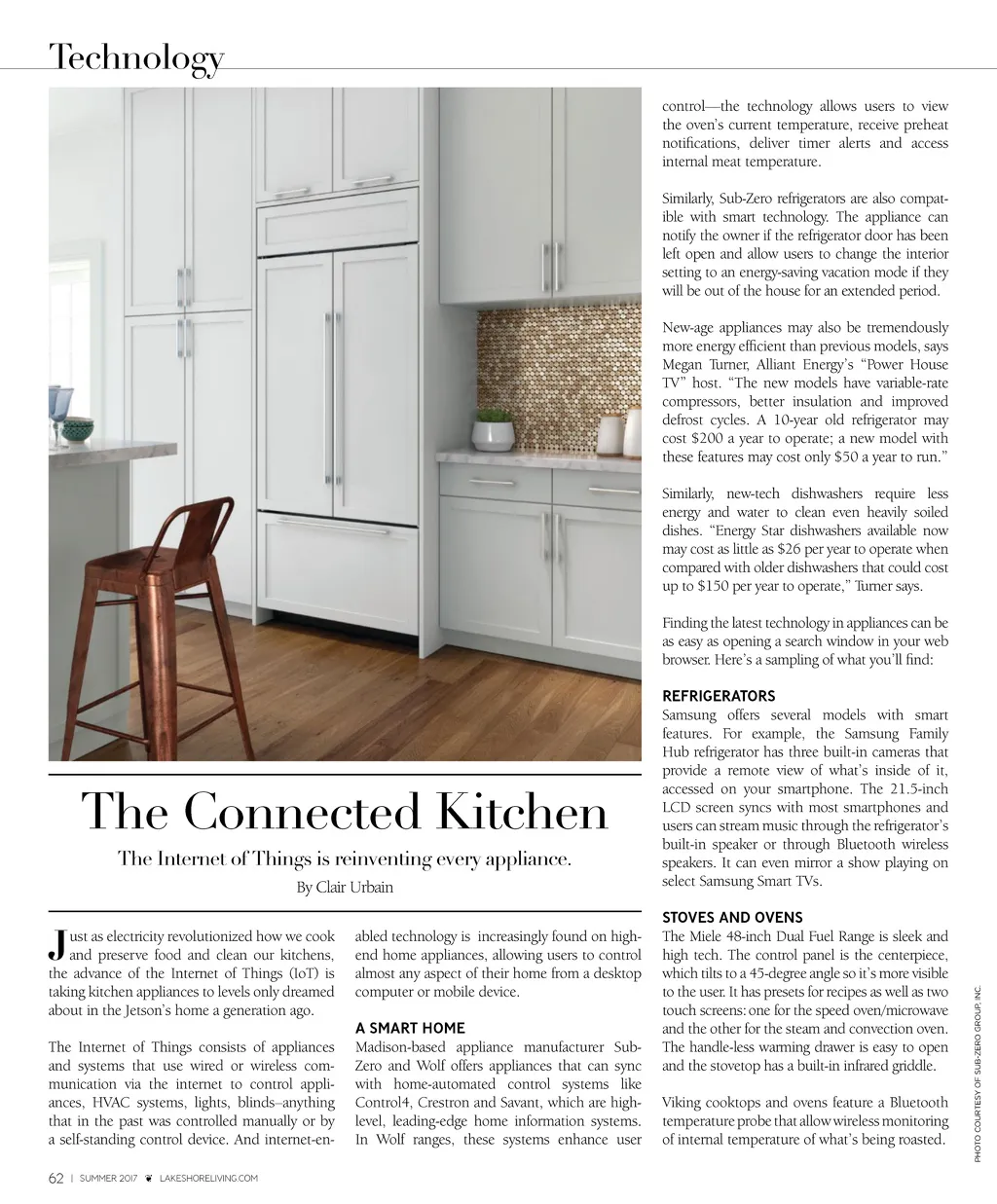 Technology

The Connected Kitchen

The Internet of Things is reinventing every appliance.

By Clair Urbain

Just as electricity revolutionized how we cook and preserve food and clean our kitchens, the advance of the Internet of Things (IoT) is taking kitchen appliances to levels only dreamed about in the Jetson's home a generation ago.

The Internet of Things consists of appliances and systems that use wired or wireless communication via the internet to control appliances, HVAC systems, lights, blinds–anything that in the past was controlled manually or by a self-standing control device. And internet-enabled technology is increasingly found on high-end home appliances, allowing users to control almost any aspect of their home from a desktop computer or mobile device.

A SMART HOME
Madison-based appliance manufacturer Sub-Zero and Wolf offers appliances that can sync with home-automated control systems like Control4, Crestron and Savant, which are high-level, leading-edge home information systems. In Wolf ranges, these systems enhance user control—the technology allows users to view the oven's current temperature, receive preheat notifications, deliver timer alerts and access internal meat temperature.

Similarly, Sub-Zero refrigerators are also compatible with smart technology. The appliance can notify the owner if the refrigerator door has been left open and allow users to change the interior setting to an energy-saving vacation mode if they will be out of the house for an extended period.

New-age appliances may also be tremendously more energy efficient than previous models, says Megan Turner, Alliant Energy's "Power House TV" host. "The new models have variable-rate compressors, better insulation and improved defrost cycles. A 10-year old refrigerator may cost $200 a year to operate; a new model with these features may cost only $50 a year to run."

Similarly, new-tech dishwashers require less energy and water to clean even heavily soiled dishes. "Energy Star dishwashers available now may cost as little as $26 per year to operate when compared with older dishwashers that could cost up to $150 per year to operate," Turner says.

Finding the latest technology in appliances can be as easy as opening a search window in your web browser. Here's a sampling of what you'll find:

REFRIGERATORS
Samsung offers several models with smart features. For example, the Samsung Family Hub refrigerator has three built-in cameras that provide a remote view of what's inside of it, accessed on your smartphone. The 21.5-inch LCD screen syncs with most smartphones and users can stream music through the refrigerator's built-in speaker or through Bluetooth wireless speakers. It can even mirror a show playing on select Samsung Smart TVs.

STOVES AND OVENS
The Miele 48-inch Dual Fuel Range is sleek and high tech. The control panel is the centerpiece, which tilts to a 45-degree angle so it's more visible to the user. It has presets for recipes as well as two touch screens: one for the speed oven/microwave and the other for the steam and convection oven. The handle-less warming drawer is easy to open and the stovetop has a built-in infrared griddle.

Viking cooktops and ovens feature a Bluetooth temperature probe that allow wireless monitoring of internal temperature of what's being roasted.

PHOTO COURTESY OF SUB-ZERO GROUP, INC.

62 | SUMMER 2017 LAKESHORELIVING.COM